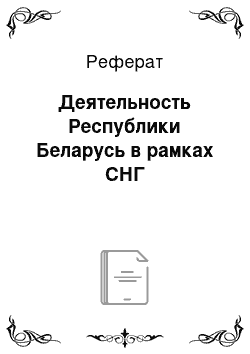 Реферат

Деятельность Республики Беларусь в рамках СНГ